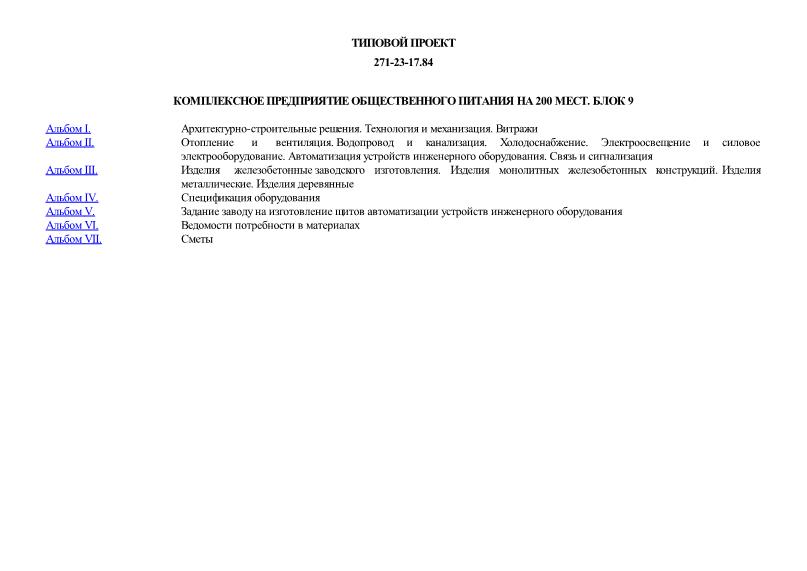 ТИПОВОЙ ПРОЕКТ
271-23-17.84

КОМПЛЕКСНОЕ ПРЕДПРИЯТИЕ ОБЩЕСТВЕННОГО ПИТАНИЯ НА 200 МЕСТ. БЛОК 9

| | |
|---|---|
| Альбом I. | Архитектурно-строительные решения. Технология и механизация. Витражи |
| Альбом II. | Отопление и вентиляция. Водопровод и канализация. Холодоснабжение. Электроосвещение и силовое электрооборудование. Автоматизация устройств инженерного оборудования. Связь и сигнализация |
| Альбом III. | Изделия железобетонные заводского изготовления. Изделия монолитных железобетонных конструкций. Изделия металлические. Изделия деревянные |
| Альбом IV. | Спецификация оборудования |
| Альбом V. | Задание заводу на изготовление щитов автоматизации устройств инженерного оборудования |
| Альбом VI. | Ведомости потребности в материалах |
| Альбом VII. | Сметы |